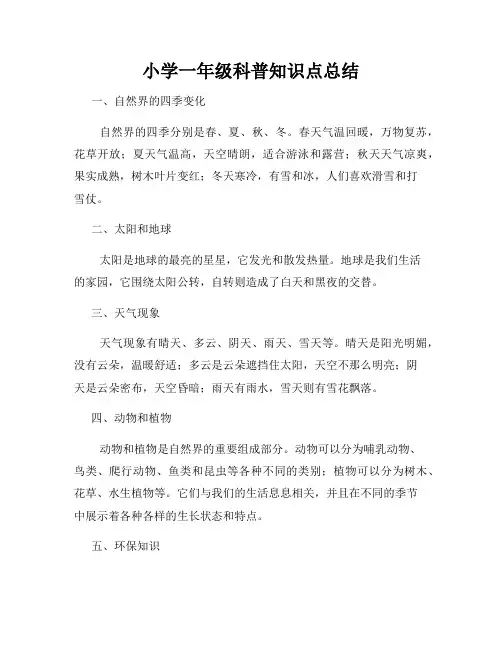 小学一年级科普知识点总结

一、自然界的四季变化

自然界的四季分别是春、夏、秋、冬。春天气温回暖，万物复苏，花草开放；夏天气温高，天空晴朗，适合游泳和露营；秋天天气凉爽，果实成熟，树木叶片变红；冬天寒冷，有雪和冰，人们喜欢滑雪和打雪仗。

二、太阳和地球

太阳是地球的最亮的星星，它发光和散发热量。地球是我们生活的家园，它围绕太阳公转，自转则造成了白天和黑夜的交替。

三、天气现象

天气现象有晴天、多云、阴天、雨天、雪天等。晴天是阳光明媚，没有云朵，温暖舒适；多云是云朵遮挡住太阳，天空不那么明亮；阴天是云朵密布，天空昏暗；雨天有雨水，雪天则有雪花飘落。

四、动物和植物

动物和植物是自然界的重要组成部分。动物可以分为哺乳动物、鸟类、爬行动物、鱼类和昆虫等各种不同的类别；植物可以分为树木、花草、水生植物等。它们与我们的生活息息相关，并且在不同的季节中展示着各种各样的生长状态和特点。

五、环保知识